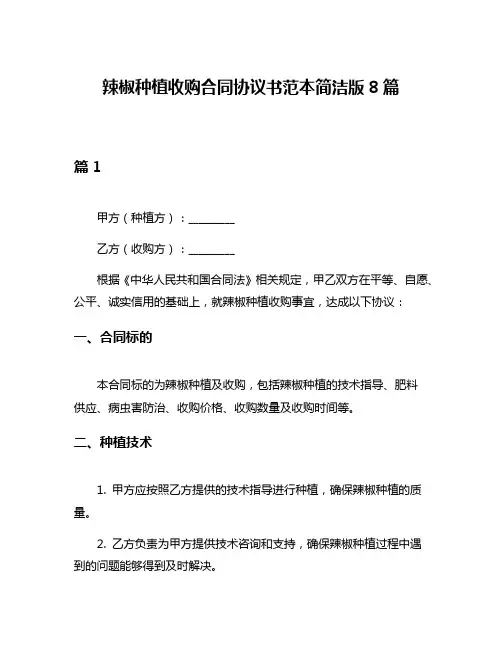 辣椒种植收购合同协议书范本简洁版 8 篇

篇 1

甲方（种植方）：________

乙方（收购方）：________

根据《中华人民共和国合同法》相关规定，甲乙双方在平等、自愿、公平、诚实信用的基础上，就辣椒种植收购事宜，达成以下协议：

一、合同标的

本合同标的为辣椒种植及收购，包括辣椒种植的技术指导、肥料供应、病虫害防治、收购价格、收购数量及收购时间等。

二、种植技术

1. 甲方应按照乙方提供的技术指导进行种植，确保辣椒种植的质量。

2. 乙方负责为甲方提供技术咨询和支持，确保辣椒种植过程中遇到的问题能够得到及时解决。